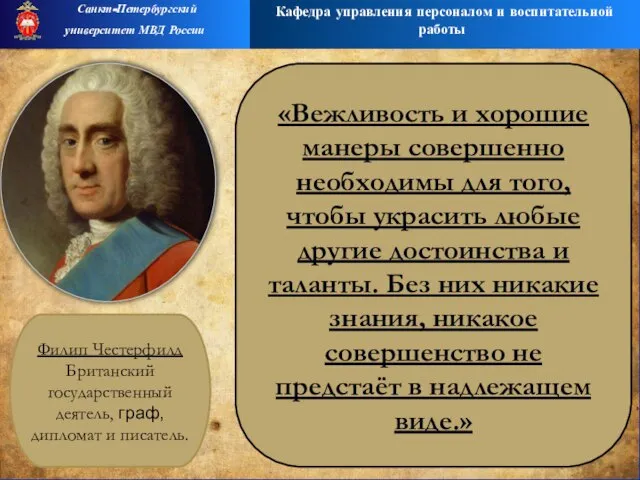 Санкт-Петербургский университет МВД России

Кафедра управления персоналом и воспитательной работы

«Вежливость и хорошие манеры совершенно необходимы для того, чтобы украсить любые другие достоинства и таланты. Без них никакие знания, никакое совершенство не предстаёт в надлежащем виде.»

Филип Честерфилд
Британский государственный деятель, граф, дипломат и писатель.